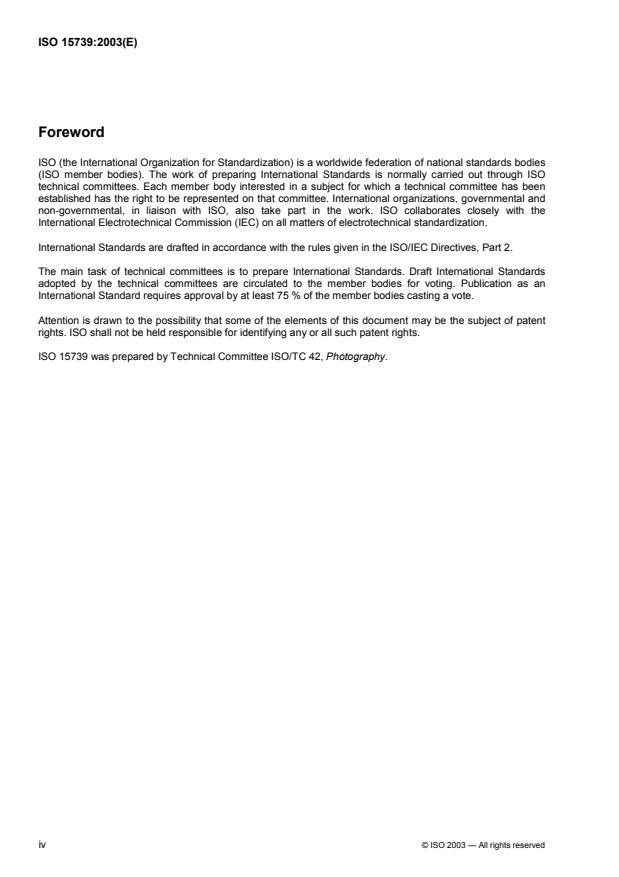 ISO 15739:2003(E)

Foreword

ISO (the International Organization for Standardization) is a worldwide federation of national standards bodies (ISO member bodies). The work of preparing International Standards is normally carried out through ISO technical committees. Each member body interested in a subject for which a technical committee has been established has the right to be represented on that committee. International organizations, governmental and non-governmental, in liaison with ISO, also take part in the work. ISO collaborates closely with the International Electrotechnical Commission (IEC) on all matters of electrotechnical standardization.

International Standards are drafted in accordance with the rules given in the ISO/IEC Directives, Part 2.

The main task of technical committees is to prepare International Standards. Draft International Standards adopted by the technical committees are circulated to the member bodies for voting. Publication as an International Standard requires approval by at least 75 % of the member bodies casting a vote.

Attention is drawn to the possibility that some of the elements of this document may be the subject of patent rights. ISO shall not be held responsible for identifying any or all such patent rights.

ISO 15739 was prepared by Technical Committee ISO/TC 42, Photography.

iv

© ISO 2003 — All rights reserved